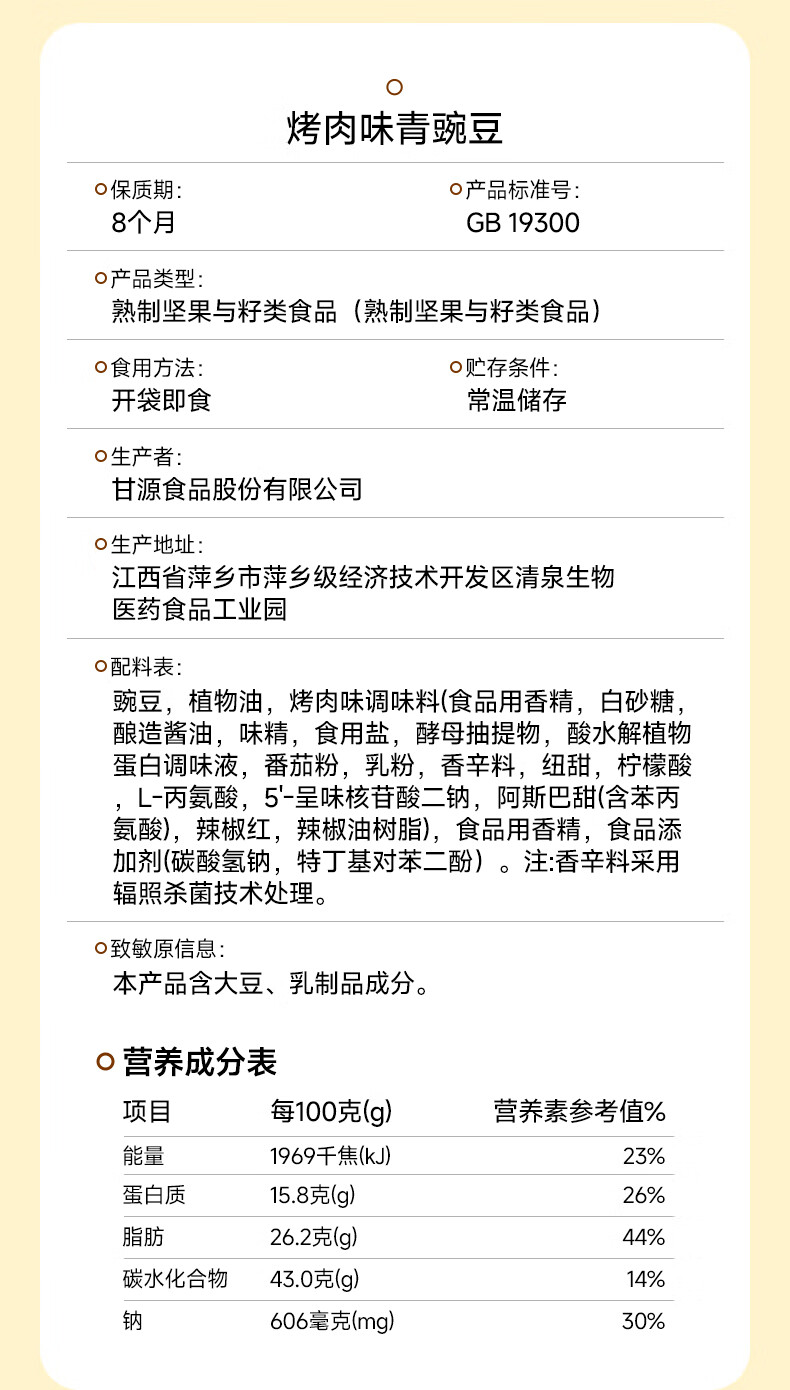 烤肉味青豌豆

保质期:
8个月

产品标准号:
GB 19300

产品类型:
熟制坚果与籽类食品（熟制坚果与籽类食品）

食用方法:
开袋即食

贮存条件:
常温储存

生产者:
甘源食品股份有限公司

生产地址:
江西省萍乡市萍乡级经济技术开发区清泉生物医药食品工业园

配料表:
豌豆，植物油，烤肉味调味料(食品用香精，白砂糖，酿造酱油，味精，食用盐，酵母抽提物，酸水解植物蛋白调味液，番茄粉，乳粉，香辛料，纽甜，柠檬酸，L-丙氨酸，5'-呈味核苷酸二钠，阿斯巴甜(含苯丙氨酸)，辣椒红，辣椒油树脂)，食品用香精，食品添加剂(碳酸氢钠，特丁基对苯二酚）。注:香辛料采用辐照杀菌技术处理。

致敏原信息:
本产品含大豆、乳制品成分。

营养成分表

| 项目 | 每100克(g) | 营养素参考值% |
|---|---|---|
| 能量 | 1969千焦(kJ) | 23% |
| 蛋白质 | 15.8克(g) | 26% |
| 脂肪 | 26.2克(g) | 44% |
| 碳水化合物 | 43.0克(g) | 14% |
| 钠 | 606毫克(mg) | 30% |